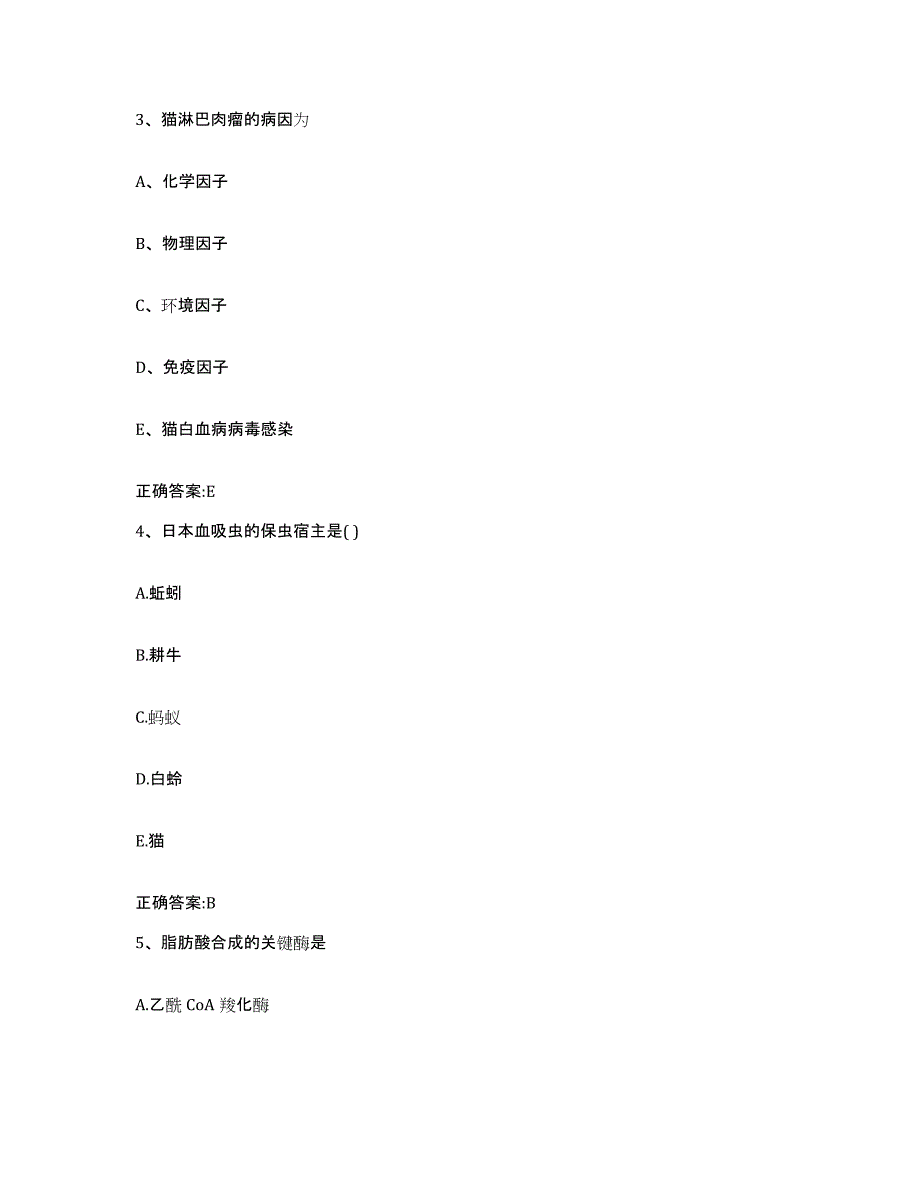 3、猫淋巴肉瘤的病因为

A、化学因子

B、物理因子

C、环境因子

D、免疫因子

E、猫白血病病毒感染

正确答案:E

4、日本血吸虫的保虫宿主是( )

A.蚯蚓

B.耕牛

C.蚂蚁

D.白蛉

E.猫

正确答案:B

5、脂肪酸合成的关键酶是

A.乙酰 CoA 羧化酶